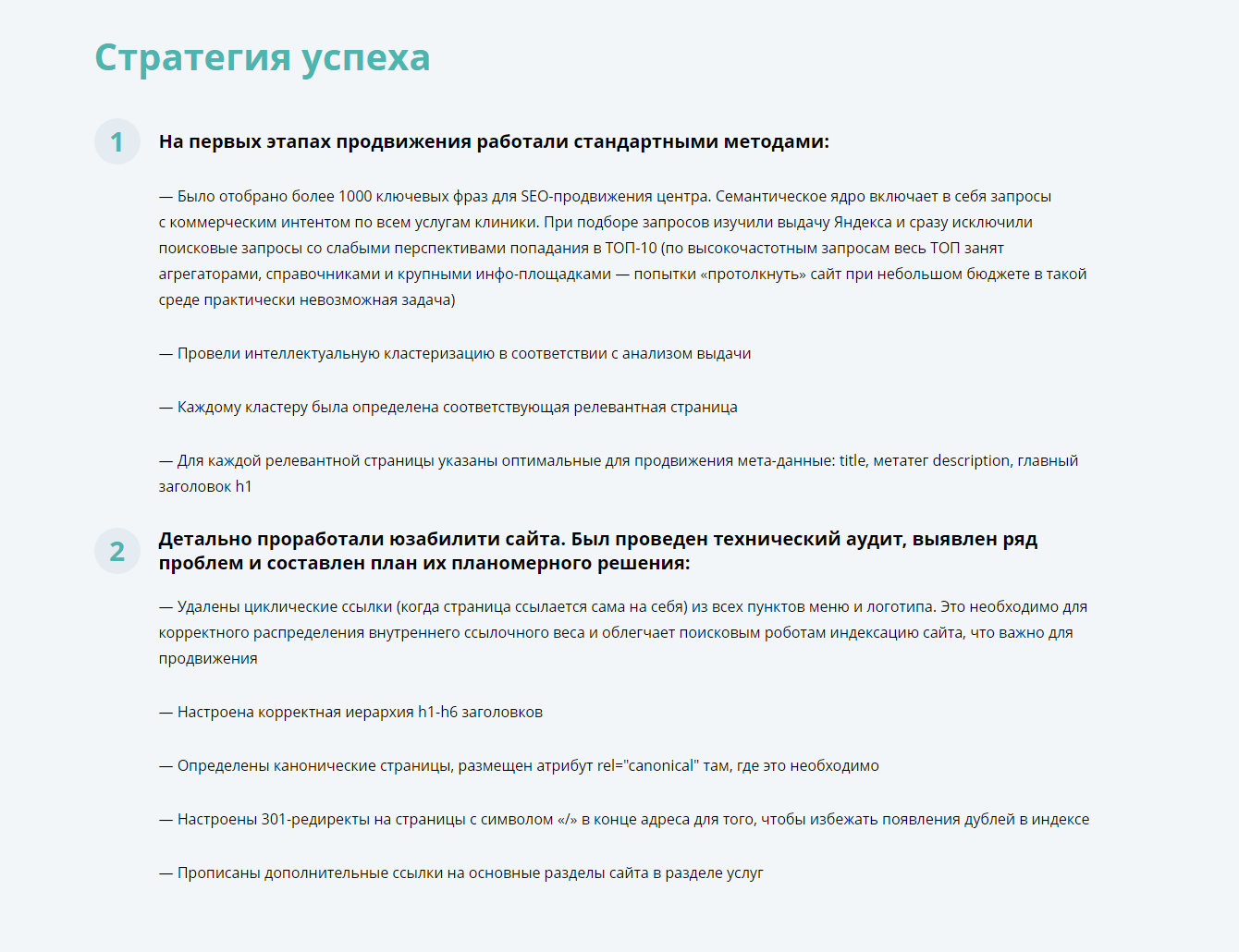 Стратегия успеха

1

На первых этапах продвижения работали стандартными методами:

— Было отобрано более 1000 ключевых фраз для SEO-продвижения центра. Семантическое ядро включает в себя запросы с коммерческим интентом по всем услугам клиники. При подборе запросов изучили выдачу Яндекса и сразу исключили поисковые запросы со слабыми перспективами попадания в ТОП-10 (по высокочастотным запросам весь ТОП занят агрегаторами, справочниками и крупными инфо-площадками — попытки «протолкнуть» сайт при небольшом бюджете в такой среде практически невозможная задача)

— Провели интеллектуальную кластеризацию в соответствии с анализом выдачи

— Каждому кластеру была определена соответствующая релевантная страница

— Для каждой релевантной страницы указаны оптимальные для продвижения мета-данные: title, метатег description, главный заголовок h1

2

Детально проработали юзабилити сайта. Был проведен технический аудит, выявлен ряд проблем и составлен план их планомерного решения:

— Удалены циклические ссылки (когда страница ссылается сама на себя) из всех пунктов меню и логотипа. Это необходимо для корректного распределения внутреннего ссылочного веса и облегчает поисковым роботам индексацию сайта, что важно для продвижения

— Настроена корректная иерархия h1-h6 заголовков

— Определены канонические страницы, размещен атрибут rel="canonical" там, где это необходимо

— Настроены 301-редиректы на страницы с символом «/» в конце адреса для того, чтобы избежать появления дублей в индексе

— Прописаны дополнительные ссылки на основные разделы сайта в разделе услуг